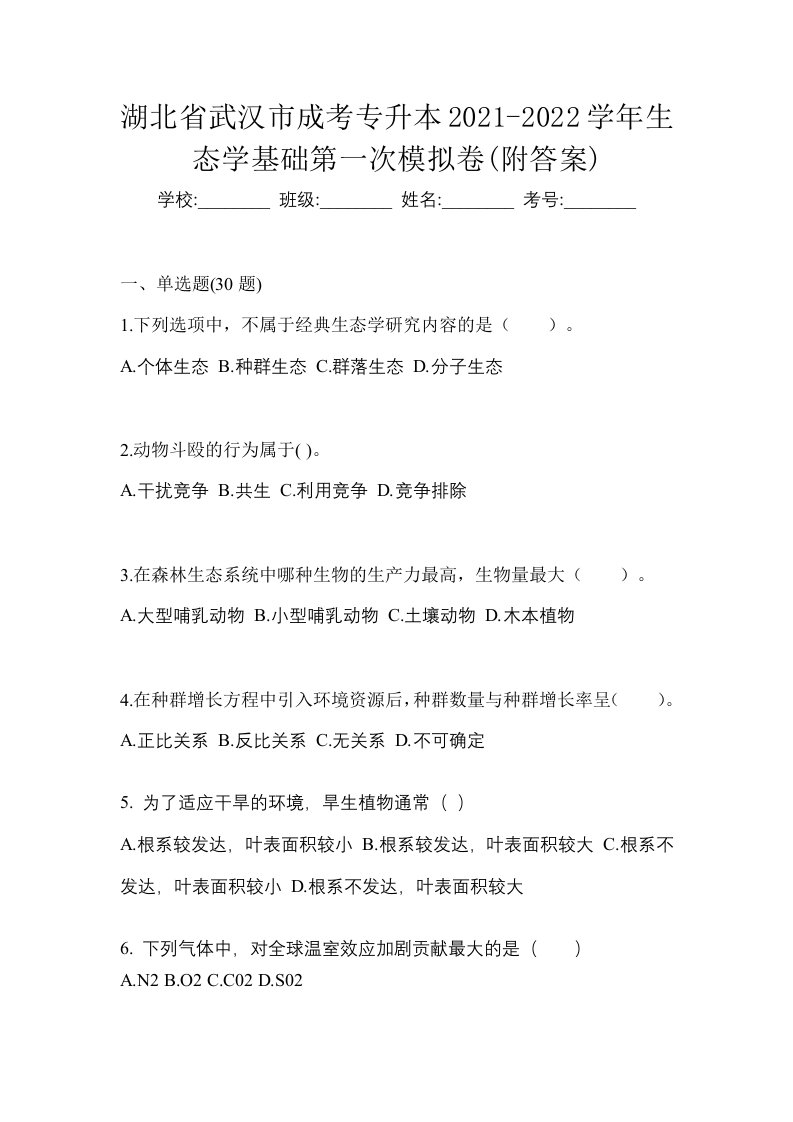 湖北省武汉市成考专升本2021-2022学年生态学基础第一次模拟卷(附答案)

学校:________ 班级:________ 姓名:________ 考号:________

一、单选题(30 题)

1.下列选项中，不属于经典生态学研究内容的是（　　）。

A.个体生态 B.种群生态 C.群落生态 D.分子生态

2.动物斗殴的行为属于( )。

A.干扰竞争 B.共生 C.利用竞争 D.竞争排除

3.在森林生态系统中哪种生物的生产力最高，生物量最大（　　）。

A.大型哺乳动物 B.小型哺乳动物 C.土壤动物 D.木本植物

4.在种群增长方程中引入环境资源后，种群数量与种群增长率呈(　　)。

A.正比关系 B.反比关系 C.无关系 D.不可确定

5. 为了适应干旱的环境，旱生植物通常（ ）

A.根系较发达，叶表面积较小 B.根系较发达，叶表面积较大 C.根系不发达，叶表面积较小 D.根系不发达，叶表面积较大

6. 下列气体中，对全球温室效应加剧贡献最大的是（　　）

A.N2 B.O2 C.C02 D.S02